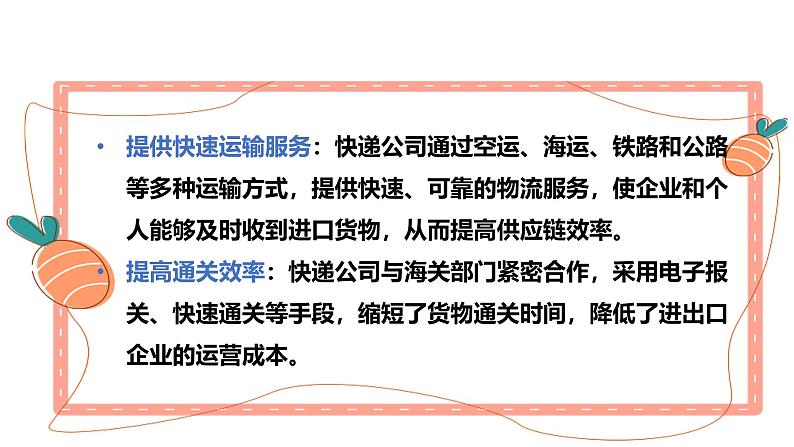 • 提供快速运输服务：快递公司通过空运、海运、铁路和公路等多种运输方式，提供快速、可靠的物流服务，使企业和个人能够及时收到进口货物，从而提高供应链效率。

• 提高通关效率：快递公司与海关部门紧密合作，采用电子报关、快速通关等手段，缩短了货物通关时间，降低了进出口企业的运营成本。